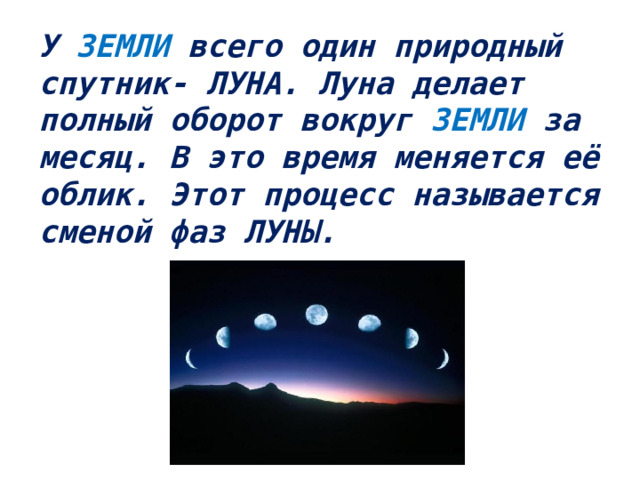 У ЗЕМЛИ всего один природный спутник- ЛУНА. Луна делает полный оборот вокруг ЗЕМЛИ за месяц. В это время меняется её облик. Этот процесс называется сменой фаз ЛУНЫ.